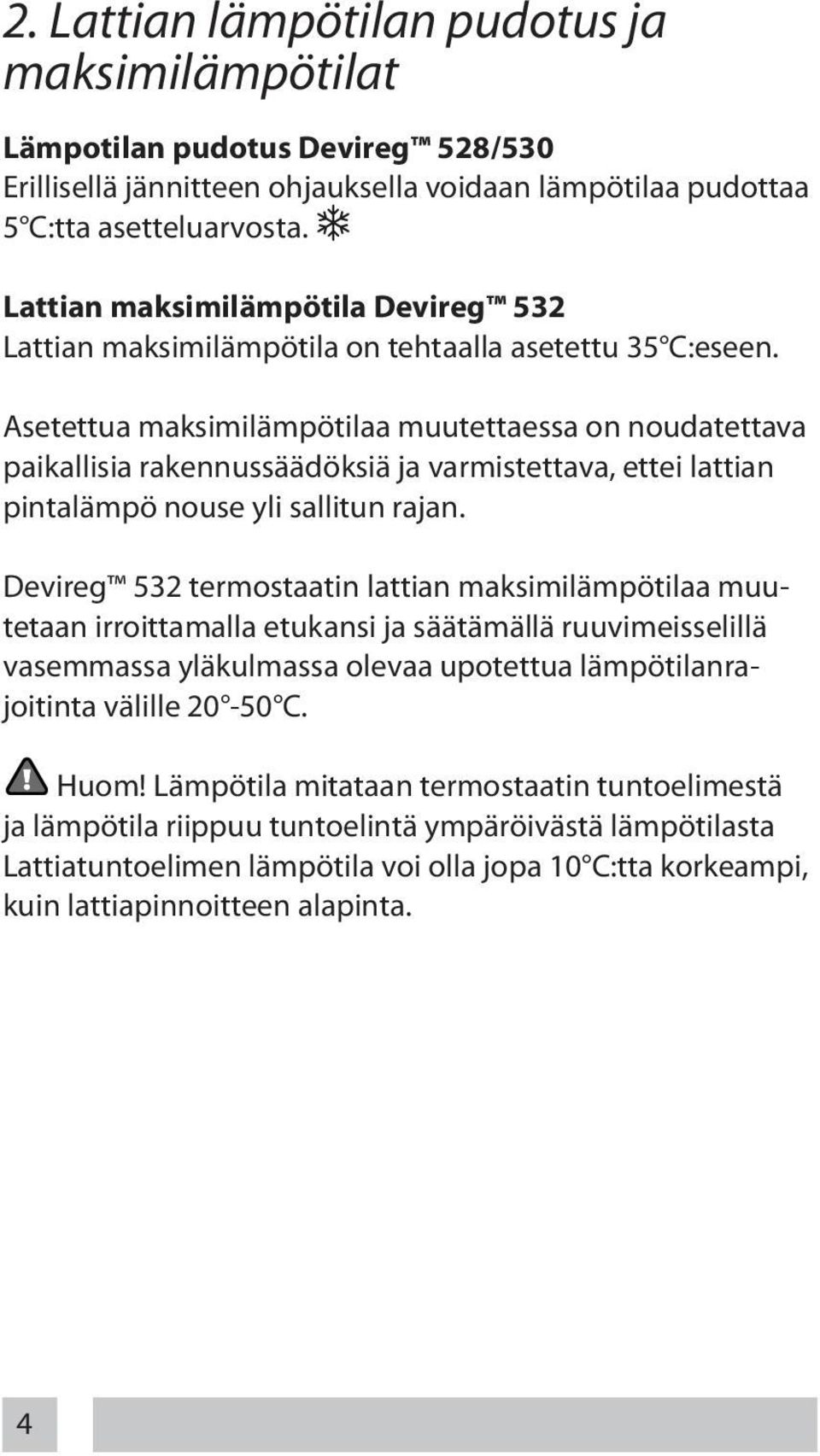 2. Lattian lämpötilan pudotus ja maksimilämpötilat

Lämpotilan pudotus Devireg™ 528/530
Erillisellä jännitteen ohjauksella voidaan lämpötilaa pudottaa 5°C:tta asetteluarvosta.

Lattian maksimilämpötila Devireg™ 532
Lattian maksimilämpötila on tehtaalla asetettu 35°C:eseen.

Asetettua maksimilämpötilaa muutettaessa on noudatettava paikallisia rakennussäädöksiä ja varmistettava, ettei lattian pintalämpö nouse yli sallitun rajan.

Devireg™ 532 termostaatin lattian maksimilämpötilaa muutetaan irroittamalla etukansi ja säätämällä ruuvimeisselillä vasemmassa yläkulmassa olevaa upotettua lämpötilanrajoitinta välille 20°-50°C.

Huom! Lämpötila mitataan termostaatin tuntoelimestä ja lämpötila riippuu tuntoelintä ympäröivästä lämpötilasta Lattiatuntoelimen lämpötila voi olla jopa 10°C:tta korkeampi, kuin lattiapinnoitteen alapinta.

4